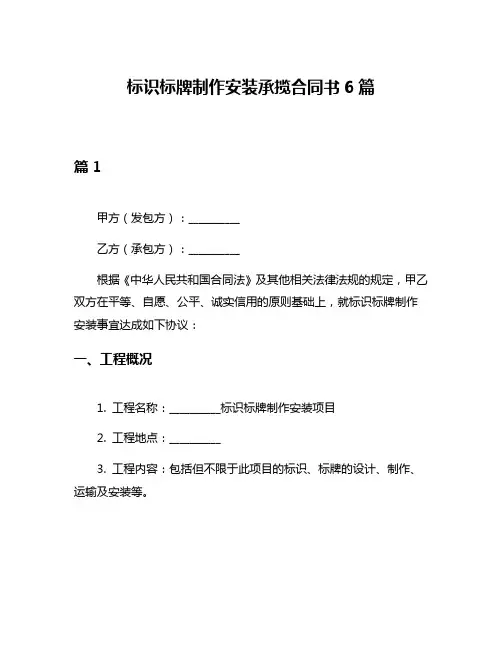 标识标牌制作安装承揽合同书 6 篇

篇 1

甲方（发包方）：__________

乙方（承包方）：__________

根据《中华人民共和国合同法》及其他相关法律法规的规定，甲乙双方在平等、自愿、公平、诚实信用的原则基础上，就标识标牌制作安装事宜达成如下协议：

一、工程概况

1. 工程名称：__________标识标牌制作安装项目

2. 工程地点：__________

3. 工程内容：包括但不限于此项目的标识、标牌的设计、制作、运输及安装等。